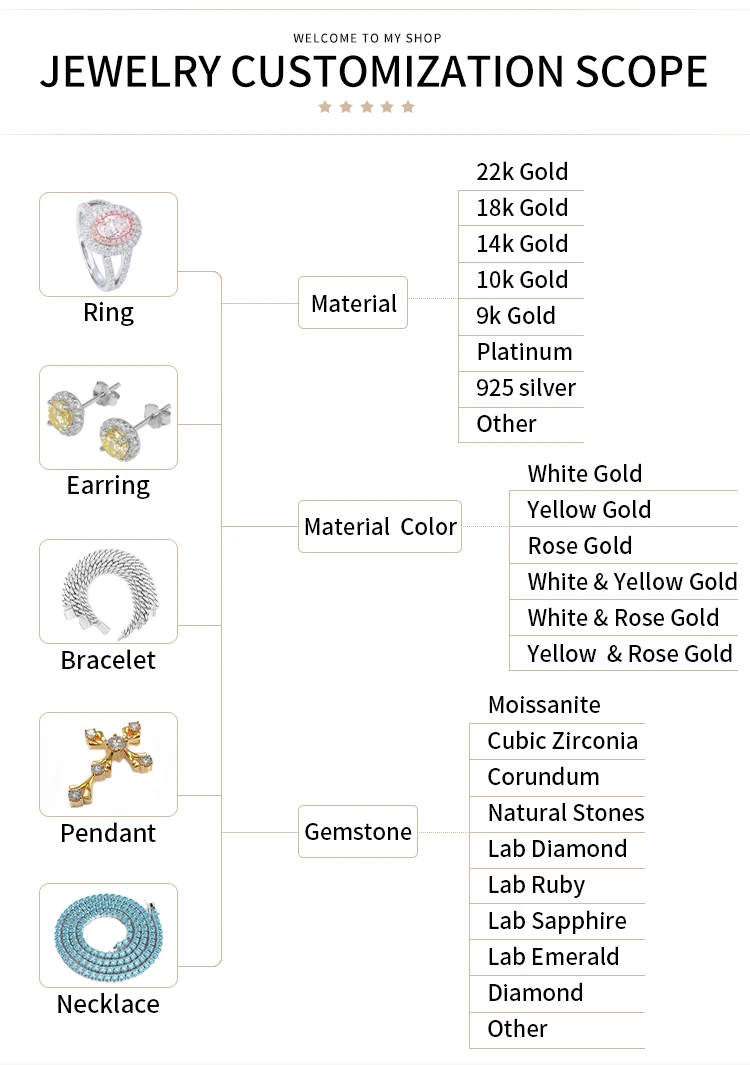 WELCOME TO MY SHOP

JEWELRY CUSTOMIZATION SCOPE

Ring

Earring

Bracelet

Pendant

Necklace

Material

22k Gold
18k Gold
14k Gold
10k Gold
9k Gold
Platinum
925 silver
Other

Material Color

White Gold
Yellow Gold
Rose Gold
White & Yellow Gold
White & Rose Gold
Yellow & Rose Gold

Gemstone

Moissanite
Cubic Zirconia
Corundum
Natural Stones
Lab Diamond
Lab Ruby
Lab Sapphire
Lab Emerald
Diamond
Other